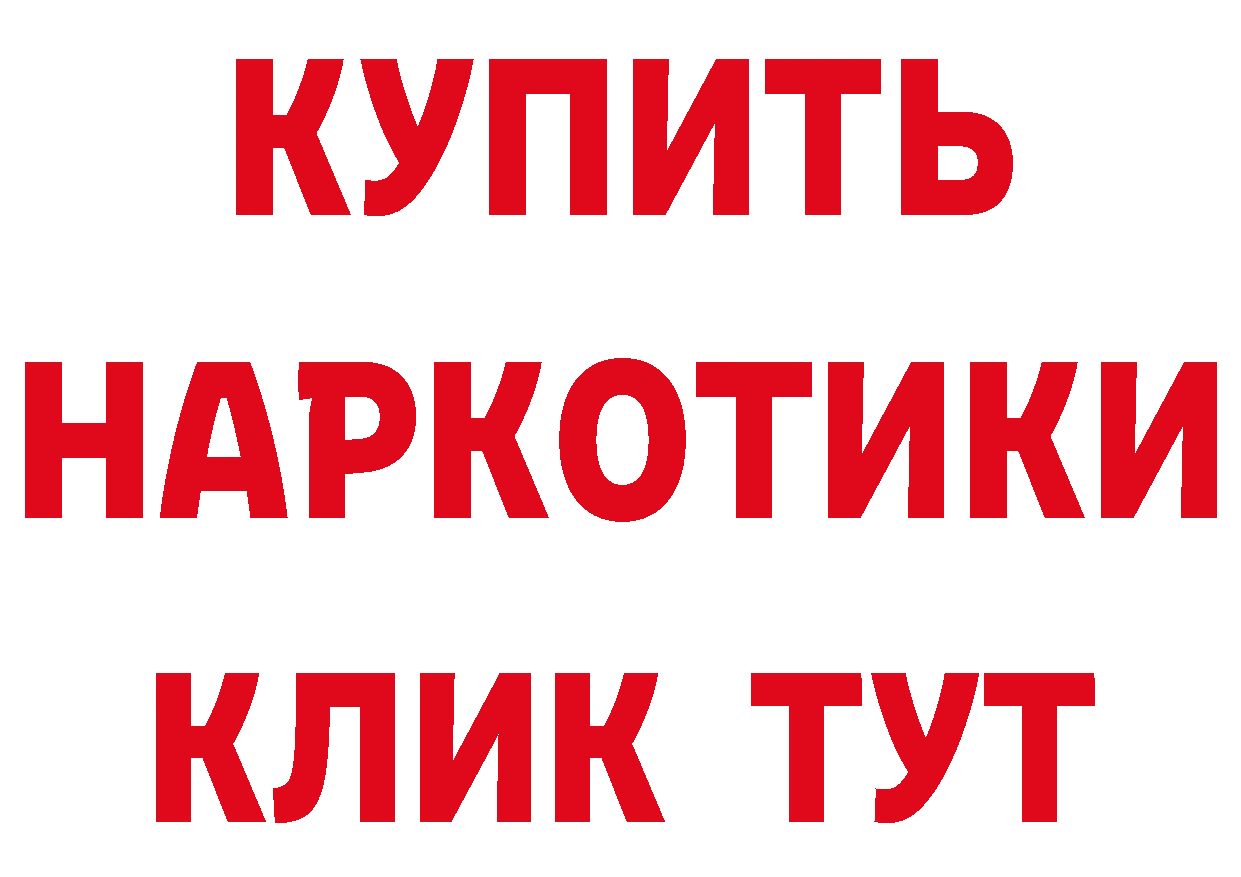 КУПИТЬ

НАРКОТИКИ

КЛИК ТУТ